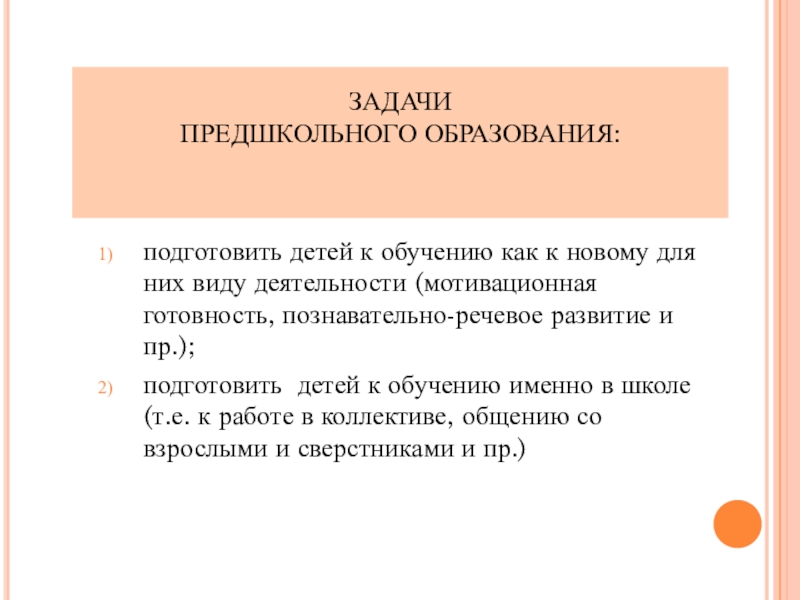 ЗАДАЧИ
ПРЕДШКОЛЬНОГО ОБРАЗОВАНИЯ:

1) подготовить детей к обучению как к новому для них виду деятельности (мотивационная готовность, познавательно-речевое развитие и пр.);

2) подготовить детей к обучению именно в школе (т.е. к работе в коллективе, общению со взрослыми и сверстниками и пр.)